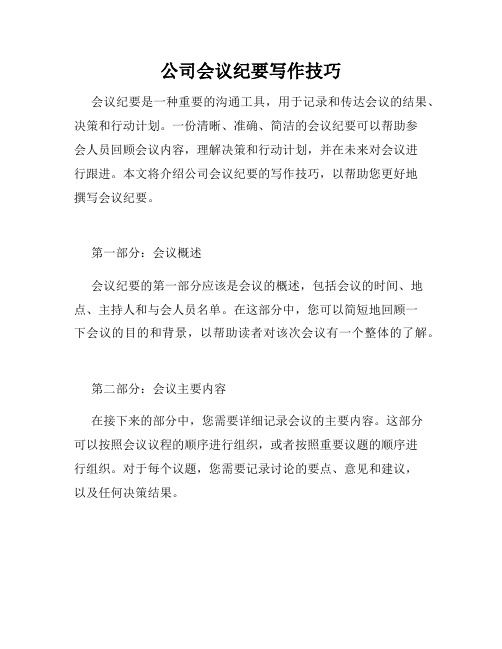 公司会议纪要写作技巧

会议纪要是一种重要的沟通工具，用于记录和传达会议的结果、决策和行动计划。一份清晰、准确、简洁的会议纪要可以帮助参会人员回顾会议内容，理解决策和行动计划，并在未来对会议进行跟进。本文将介绍公司会议纪要的写作技巧，以帮助您更好地撰写会议纪要。

第一部分：会议概述

会议纪要的第一部分应该是会议的概述，包括会议的时间、地点、主持人和与会人员名单。在这部分中，您可以简短地回顾一下会议的目的和背景，以帮助读者对该次会议有一个整体的了解。

第二部分：会议主要内容

在接下来的部分中，您需要详细记录会议的主要内容。这部分可以按照会议议程的顺序进行组织，或者按照重要议题的顺序进行组织。对于每个议题，您需要记录讨论的要点、意见和建议，以及任何决策结果。